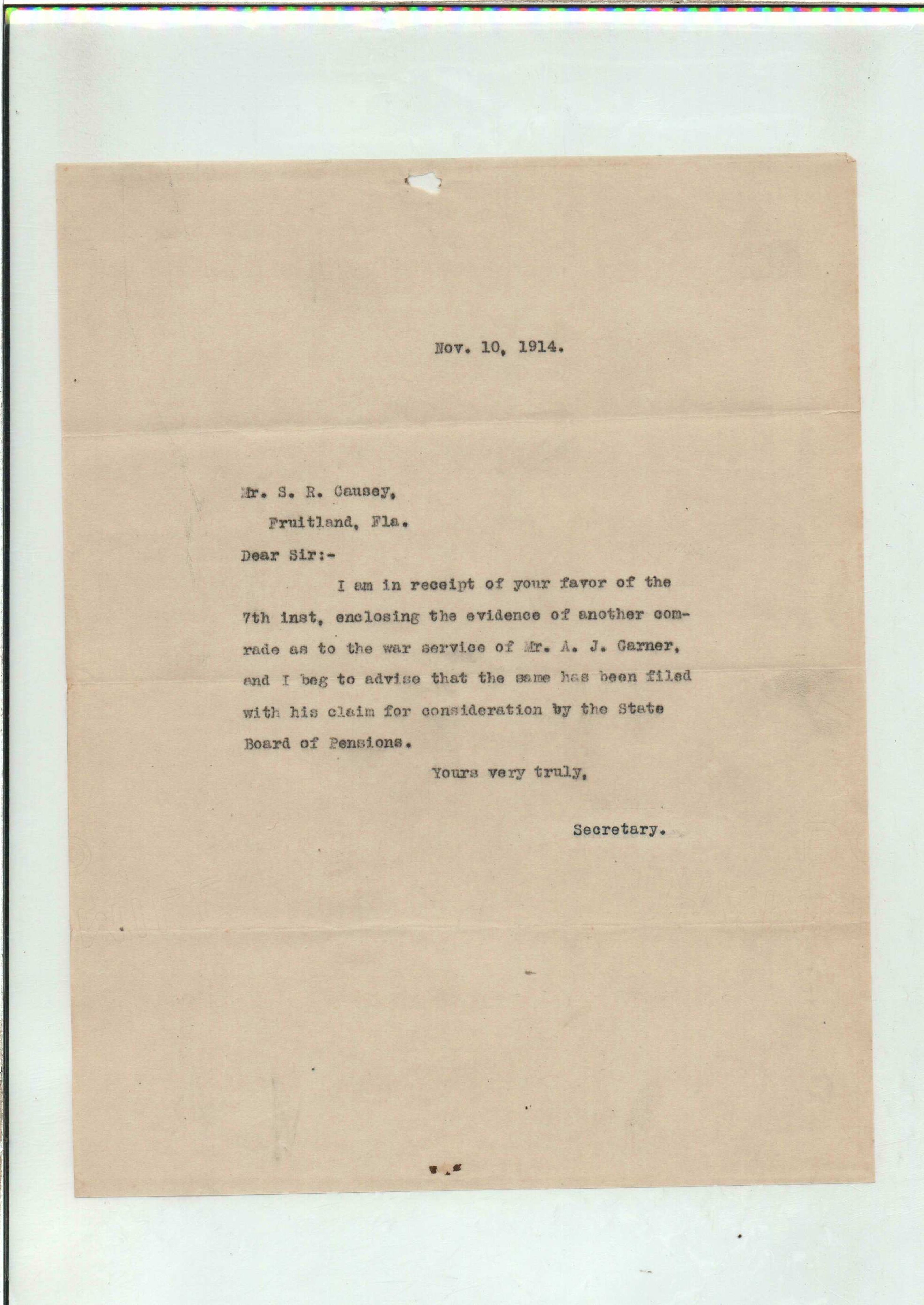 Nov. 10, 1914.

Mr. S. R. Causey,
Fruitland, Fla.

Dear Sir:-

I am in receipt of your favor of the 7th inst, enclosing the evidence of another comrade as to the war service of Mr. A. J. Garner, and I beg to advise that the same has been filed with his claim for consideration by the State Board of Pensions.

Yours very truly,

Secretary.